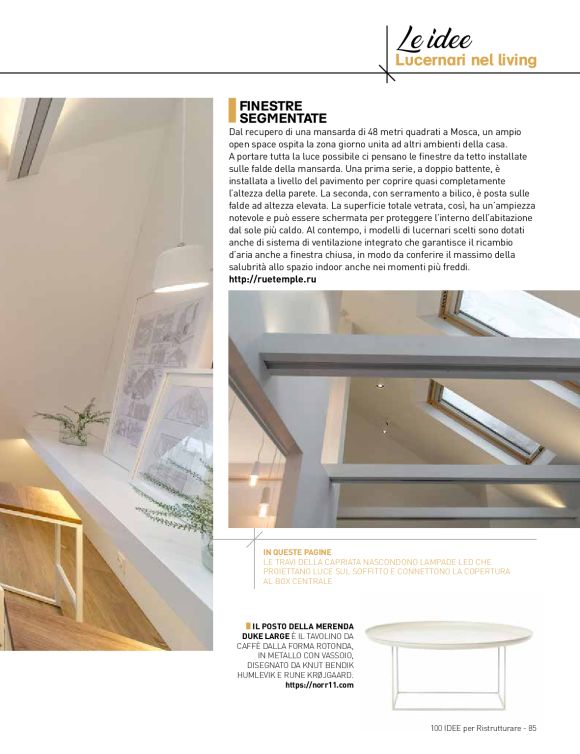 Le idee
Lucernari nel living

FINESTRE SEGMENTATE
Dal recupero di una mansarda di 48 metri quadrati a Mosca, un ampio open space ospita la zona giorno unita ad altri ambienti della casa. A portare tutta la luce possibile ci pensano le finestre da tetto installate sulle falde della mansarda. Una prima serie, a doppio battente, è installata a livello del pavimento per coprire quasi completamente l'altezza della parete. La seconda, con serramento a bilico, è posta sulle falde ad altezza elevata. La superficie totale vetrata, così, ha un'ampiezza notevole e può essere schermata per proteggere l'interno dell'abitazione dal sole più caldo. Al contempo, i modelli di lucernari scelti sono dotati anche di sistema di ventilazione integrato che garantisce il ricambio d'aria anche a finestra chiusa, in modo da conferire il massimo della salubrità allo spazio indoor anche nei momenti più freddi.
http://ruetemple.ru

IN QUESTE PAGINE
LE TRAVI DELLA CAPRIATA NASCONDONO LAMPADE LED CHE PROIETTANO LUCE SUL SOFFITTO E CONNETTONO LA COPERTURA AL BOX CENTRALE

IL POSTO DELLA MERENDA
DUKE LARGE È IL TAVOLINO DA CAFFÈ DALLA FORMA ROTONDA, IN METALLO CON VASSOIO, DISEGNATO DA KNUT BENDIK HUMLEVIK E RUNE KRØJGAARD.
https://norr11.com

100 IDEE per Ristrutturare - 85